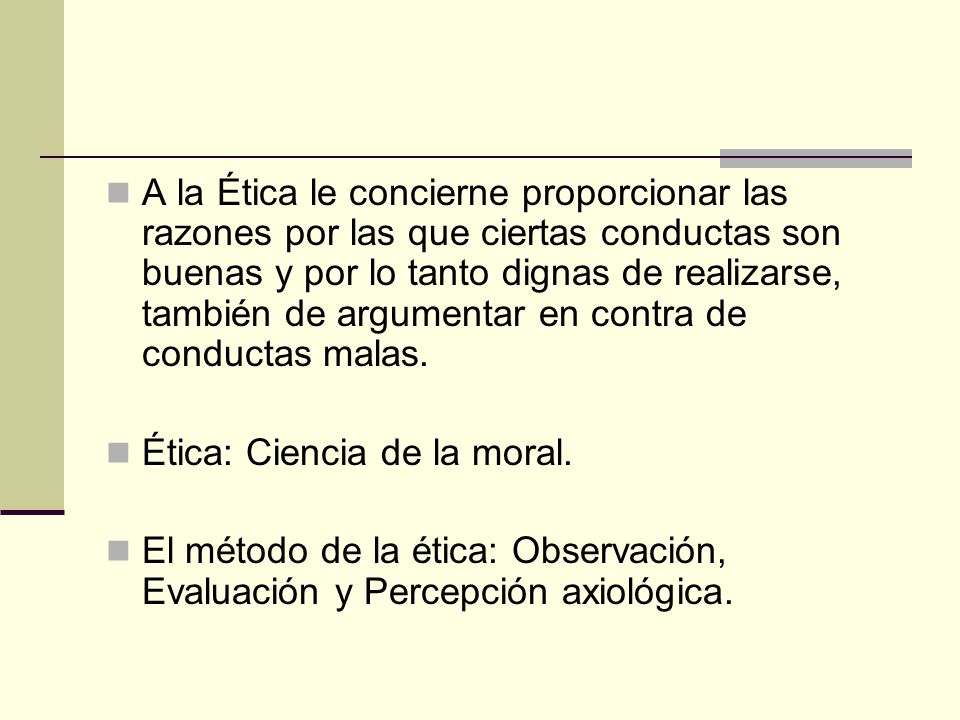 A la Ética le concierne proporcionar las razones por las que ciertas conductas son buenas y por lo tanto dignas de realizarse, también de argumentar en contra de conductas malas.

Ética: Ciencia de la moral.

El método de la ética: Observación, Evaluación y Percepción axiológica.